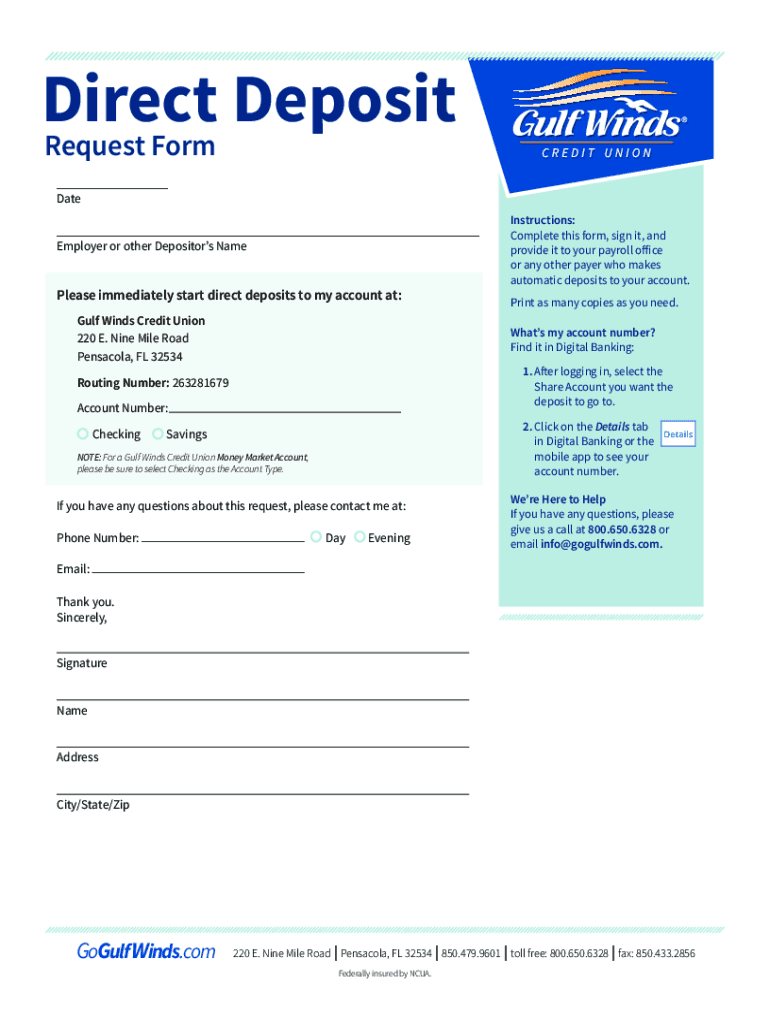 Direct Deposit
Request Form

Gulf Winds®
CREDIT UNION

Date

Employer or other Depositor's Name

Please immediately start direct deposits to my account at:

Gulf Winds Credit Union
220 E. Nine Mile Road
Pensacola, FL 32534

Routing Number: 263281679

Account Number:

Checking   Savings

NOTE: For a Gulf Winds Credit Union Money Market Account, please be sure to select Checking as the Account Type.

If you have any questions about this request, please contact me at:

Phone Number:   Day   Evening

Email:

Thank you.
Sincerely,

Signature

Name

Address

City/State/Zip

Instructions:
Complete this form, sign it, and provide it to your payroll office or any other payer who makes automatic deposits to your account.

Print as many copies as you need.

What's my account number?
Find it in Digital Banking:

1. After logging in, select the Share Account you want the deposit to go to.

2. Click on the Details tab in Digital Banking or the mobile app to see your account number.

Details

We're Here to Help
If you have any questions, please give us a call at 800.650.6328 or email info@gogulfwinds.com.

GoGulfWinds.com 220 E. Nine Mile Road | Pensacola, FL 32534 | 850.479.9601 | toll free: 800.650.6328 | fax: 850.433.2856

Federally insured by NCUA.